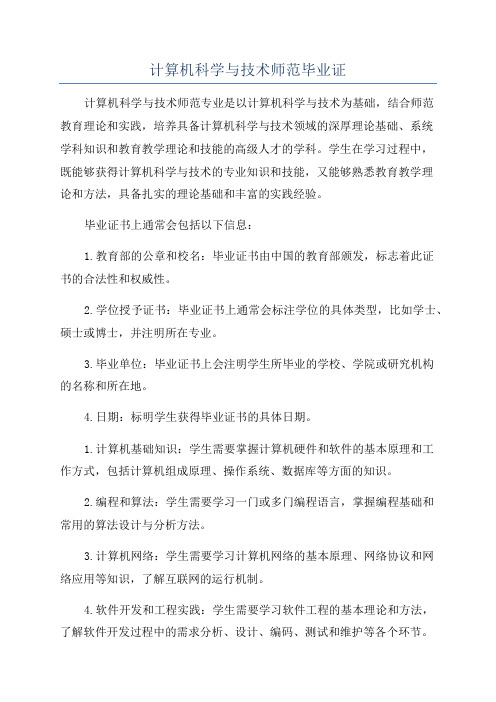 计算机科学与技术师范毕业证

计算机科学与技术师范专业是以计算机科学与技术为基础，结合师范教育理论和实践，培养具备计算机科学与技术领域的深厚理论基础、系统学科知识和教育教学理论和技能的高级人才的学科。学生在学习过程中，既能够获得计算机科学与技术的专业知识和技能，又能够熟悉教育教学理论和方法，具备扎实的理论基础和丰富的实践经验。

毕业证书上通常会包括以下信息：

1.教育部的公章和校名：毕业证书由中国的教育部颁发，标志着此证书的合法性和权威性。

2.学位授予证书：毕业证书上通常会标注学位的具体类型，比如学士、硕士或博士，并注明所在专业。

3.毕业单位：毕业证书上会注明学生所毕业的学校、学院或研究机构的名称和所在地。

4.日期：标明学生获得毕业证书的具体日期。

1.计算机基础知识：学生需要掌握计算机硬件和软件的基本原理和工作方式，包括计算机组成原理、操作系统、数据库等方面的知识。

2.编程和算法：学生需要学习一门或多门编程语言，掌握编程基础和常用的算法设计与分析方法。

3.计算机网络：学生需要学习计算机网络的基本原理、网络协议和网络应用等知识，了解互联网的运行机制。

4.软件开发和工程实践：学生需要学习软件工程的基本理论和方法，了解软件开发过程中的需求分析、设计、编码、测试和维护等各个环节。